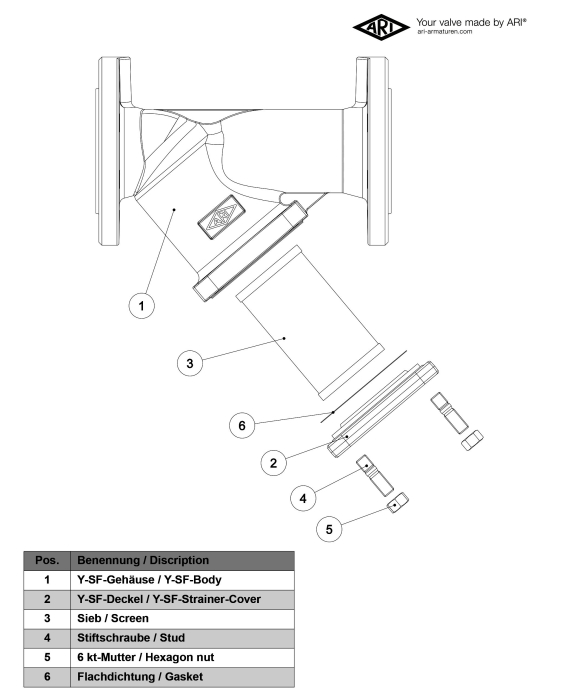 ARI Your valve made by ARI®
ari-armaturen.com

1

3

6

2

4

5

| Pos. | Benennung / Discription |
|---|---|
| 1 | Y-SF-Gehäuse / Y-SF-Body |
| 2 | Y-SF-Deckel / Y-SF-Strainer-Cover |
| 3 | Sieb / Screen |
| 4 | Stiftschraube / Stud |
| 5 | 6 kt-Mutter / Hexagon nut |
| 6 | Flachdichtung / Gasket |